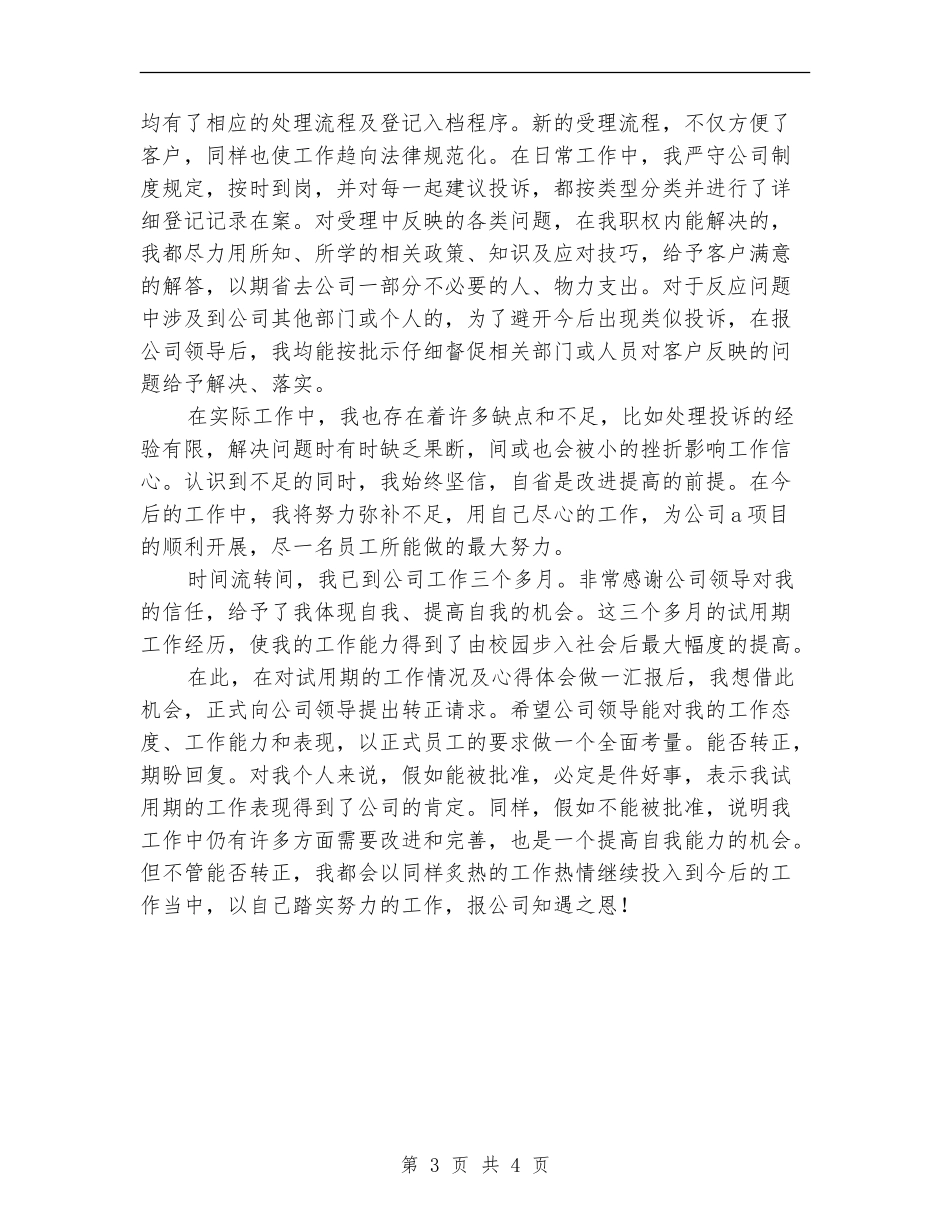 均有了相应的处理流程及登记入档程序。新的受理流程，不仅方便了客户，同样也使工作趋向法律规范化。在日常工作中，我严守公司制度规定，按时到岗，并对每一起建议投诉，都按类型分类并进行了详细登记记录在案。对受理中反映的各类问题，在我职权内能解决的，我都尽力用所知、所学的相关政策、知识及应对技巧，给予客户满意的解答，以期省去公司一部分不必要的人、物力支出。对于反应问题中涉及到公司其他部门或个人的，为了避开今后出现类似投诉，在报公司领导后，我均能按批示仔细督促相关部门或人员对客户反映的问题给予解决、落实。

在实际工作中，我也存在着许多缺点和不足，比如处理投诉的经验有限，解决问题时有时缺乏果断，间或也会被小的挫折影响工作信心。认识到不足的同时，我始终坚信，自省是改进提高的前提。在今后的工作中，我将努力弥补不足，用自己尽心的工作，为公司a项目的顺利开展，尽一名员工所能做的最大努力。

时间流转间，我已到公司工作三个多月。非常感谢公司领导对我的信任，给予了我体现自我、提高自我的机会。这三个多月的试用期工作经历，使我的工作能力得到了由校园步入社会后最大幅度的提高。

在此，在对试用期的工作情况及心得体会做一汇报后，我想借此机会，正式向公司领导提出转正请求。希望公司领导能对我的工作态度、工作能力和表现，以正式员工的要求做一个全面考量。能否转正，期盼回复。对我个人来说，假如能被批准，必定是件好事，表示我试用期的工作表现得到了公司的肯定。同样，假如不能被批准，说明我工作中仍有许多方面需要改进和完善，也是一个提高自我能力的机会。但不管能否转正，我都会以同样炙热的工作热情继续投入到今后的工作当中，以自己踏实努力的工作，报公司知遇之恩！

第 3 页 共 4 页